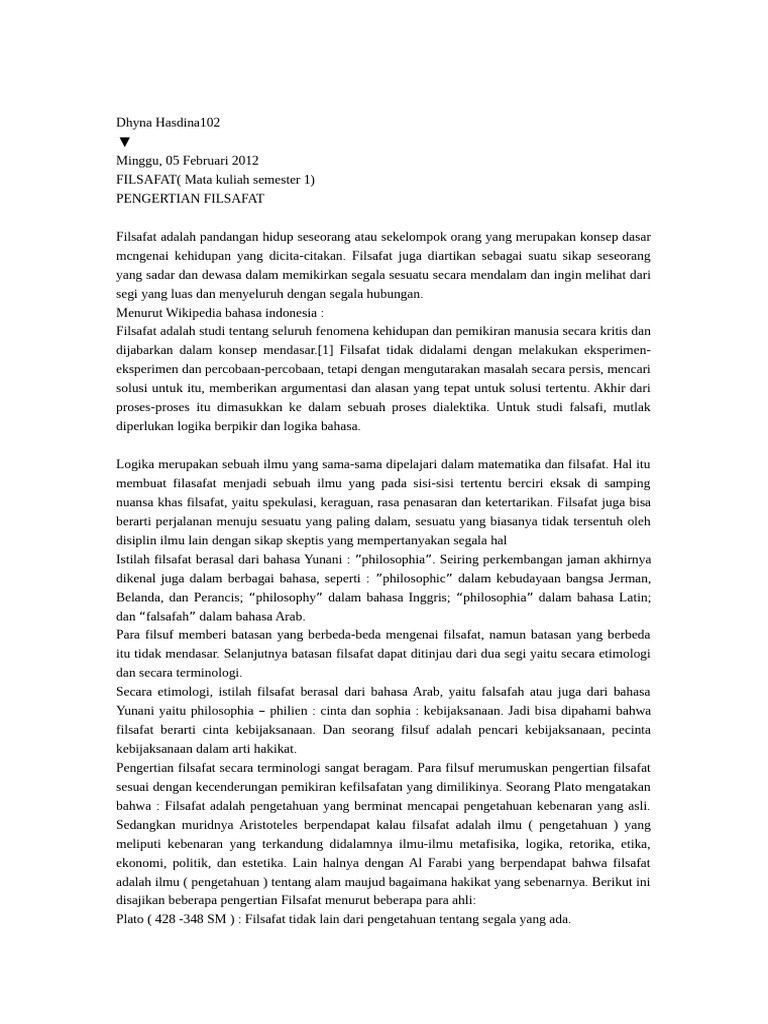 Dhyna Hasdina102
▼
Minggu, 05 Februari 2012
FILSAFAT( Mata kuliah semester 1)
PENGERTIAN FILSAFAT

Filsafat adalah pandangan hidup seseorang atau sekelompok orang yang merupakan konsep dasar mcngenai kehidupan yang dicita-citakan. Filsafat juga diartikan sebagai suatu sikap seseorang yang sadar dan dewasa dalam memikirkan segala sesuatu secara mendalam dan ingin melihat dari segi yang luas dan menyeluruh dengan segala hubungan.
Menurut Wikipedia bahasa indonesia :
Filsafat adalah studi tentang seluruh fenomena kehidupan dan pemikiran manusia secara kritis dan dijabarkan dalam konsep mendasar.[1] Filsafat tidak didalami dengan melakukan eksperimen-eksperimen dan percobaan-percobaan, tetapi dengan mengutarakan masalah secara persis, mencari solusi untuk itu, memberikan argumentasi dan alasan yang tepat untuk solusi tertentu. Akhir dari proses-proses itu dimasukkan ke dalam sebuah proses dialektika. Untuk studi falsafi, mutlak diperlukan logika berpikir dan logika bahasa.

Logika merupakan sebuah ilmu yang sama-sama dipelajari dalam matematika dan filsafat. Hal itu membuat filasafat menjadi sebuah ilmu yang pada sisi-sisi tertentu berciri eksak di samping nuansa khas filsafat, yaitu spekulasi, keraguan, rasa penasaran dan ketertarikan. Filsafat juga bisa berarti perjalanan menuju sesuatu yang paling dalam, sesuatu yang biasanya tidak tersentuh oleh disiplin ilmu lain dengan sikap skeptis yang mempertanyakan segala hal
Istilah filsafat berasal dari bahasa Yunani : ”philosophia”. Seiring perkembangan jaman akhirnya dikenal juga dalam berbagai bahasa, seperti : ”philosophic” dalam kebudayaan bangsa Jerman, Belanda, dan Perancis; “philosophy” dalam bahasa Inggris; “philosophia” dalam bahasa Latin; dan “falsafah” dalam bahasa Arab.
Para filsuf memberi batasan yang berbeda-beda mengenai filsafat, namun batasan yang berbeda itu tidak mendasar. Selanjutnya batasan filsafat dapat ditinjau dari dua segi yaitu secara etimologi dan secara terminologi.
Secara etimologi, istilah filsafat berasal dari bahasa Arab, yaitu falsafah atau juga dari bahasa Yunani yaitu philosophia – philien : cinta dan sophia : kebijaksanaan. Jadi bisa dipahami bahwa filsafat berarti cinta kebijaksanaan. Dan seorang filsuf adalah pencari kebijaksanaan, pecinta kebijaksanaan dalam arti hakikat.
Pengertian filsafat secara terminologi sangat beragam. Para filsuf merumuskan pengertian filsafat sesuai dengan kecenderungan pemikiran kefilsafatan yang dimilikinya. Seorang Plato mengatakan bahwa : Filsafat adalah pengetahuan yang berminat mencapai pengetahuan kebenaran yang asli. Sedangkan muridnya Aristoteles berpendapat kalau filsafat adalah ilmu ( pengetahuan ) yang meliputi kebenaran yang terkandung didalamnya ilmu-ilmu metafisika, logika, retorika, etika, ekonomi, politik, dan estetika. Lain halnya dengan Al Farabi yang berpendapat bahwa filsafat adalah ilmu ( pengetahuan ) tentang alam maujud bagaimana hakikat yang sebenarnya. Berikut ini disajikan beberapa pengertian Filsafat menurut beberapa para ahli:
Plato ( 428 -348 SM ) : Filsafat tidak lain dari pengetahuan tentang segala yang ada.